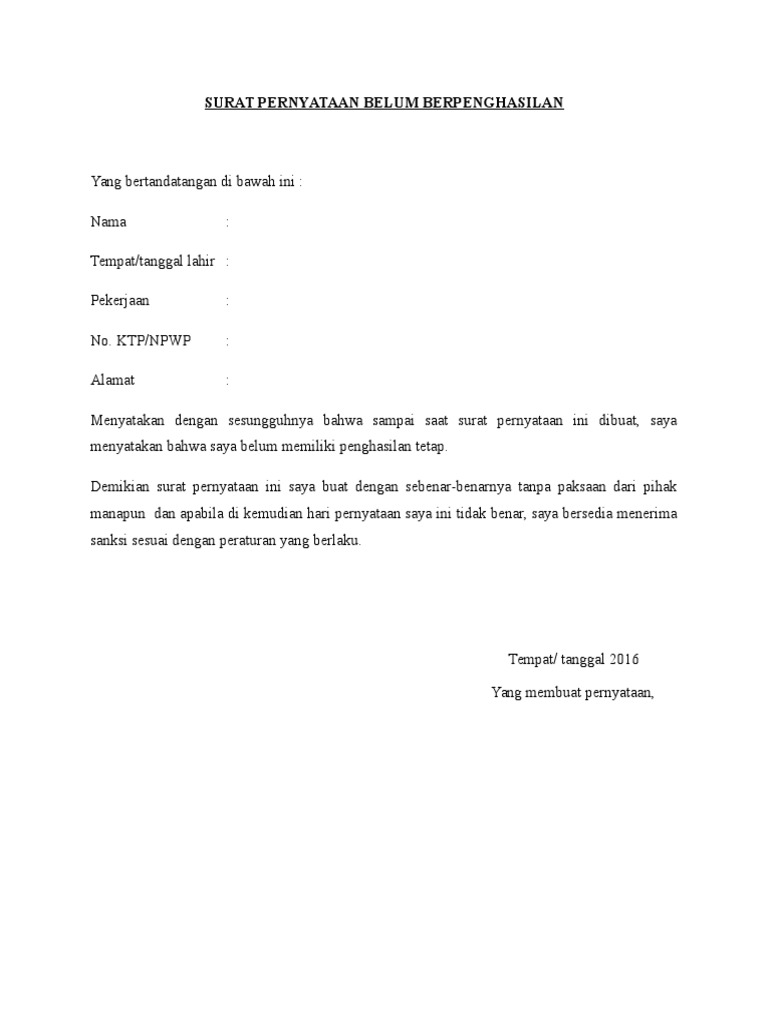 SURAT PERNYATAAN BELUM BERPENGHASILAN

Yang bertandatangan di bawah ini :

Nama :

Tempat/tanggal lahir :

Pekerjaan :

No. KTP/NPWP :

Alamat :

Menyatakan dengan sesungguhnya bahwa sampai saat surat pernyataan ini dibuat, saya menyatakan bahwa saya belum memiliki penghasilan tetap.

Demikian surat pernyataan ini saya buat dengan sebenar-benarnya tanpa paksaan dari pihak manapun dan apabila di kemudian hari pernyataan saya ini tidak benar, saya bersedia menerima sanksi sesuai dengan peraturan yang berlaku.

Tempat/ tanggal 2016

Yang membuat pernyataan,